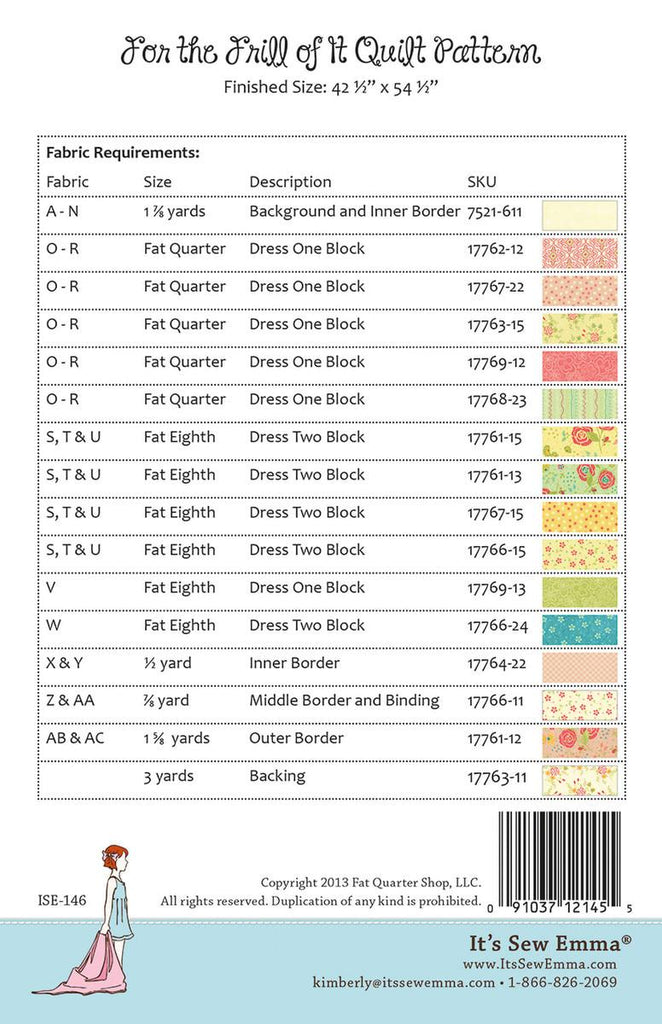 For the Frill of It Quilt Pattern

Finished Size: 42 ½" x 54 ½"

Fabric Requirements:

| Fabric | Size | Description | SKU |
|---|---|---|---|
| A - N | 1 ⅞ yards | Background and Inner Border | 7521-611 |
| O - R | Fat Quarter | Dress One Block | 17762-12 |
| O - R | Fat Quarter | Dress One Block | 17767-22 |
| O - R | Fat Quarter | Dress One Block | 17763-15 |
| O - R | Fat Quarter | Dress One Block | 17769-12 |
| O - R | Fat Quarter | Dress One Block | 17768-23 |
| S, T & U | Fat Eighth | Dress Two Block | 17761-15 |
| S, T & U | Fat Eighth | Dress Two Block | 17761-13 |
| S, T & U | Fat Eighth | Dress Two Block | 17767-15 |
| S, T & U | Fat Eighth | Dress Two Block | 17766-15 |
| V | Fat Eighth | Dress One Block | 17769-13 |
| W | Fat Eighth | Dress Two Block | 17766-24 |
| X & Y | ½ yard | Inner Border | 17764-22 |
| Z & AA | ⅞ yard | Middle Border and Binding | 17766-11 |
| AB & AC | 1 ⅝ yards | Outer Border | 17761-12 |
| | 3 yards | Backing | 17763-11 |

ISE-146

Copyright 2013 Fat Quarter Shop, LLC.
All rights reserved. Duplication of any kind is prohibited.

0 91037 12145 5

It's Sew Emma®
www.ItsSewEmma.com
kimberly@itssewemma.com • 1-866-826-2069